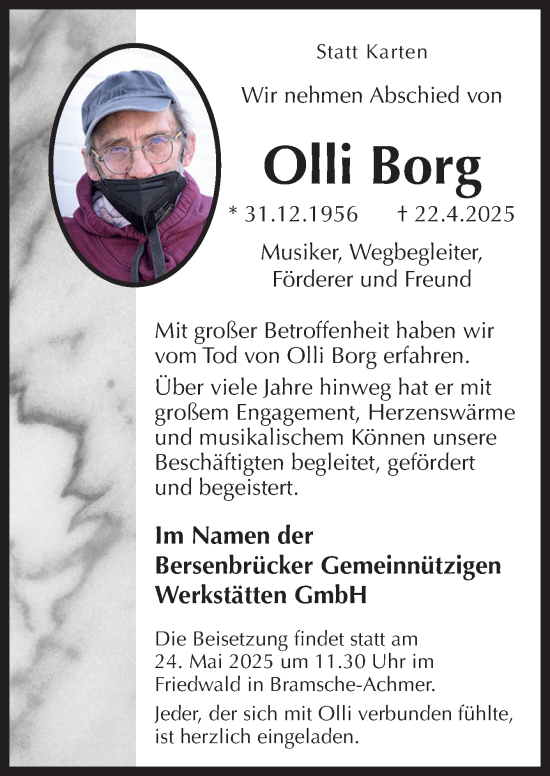 Statt Karten

Wir nehmen Abschied von

Olli Borg

* 31.12.1956 † 22.4.2025

Musiker, Wegbegleiter, Förderer und Freund

Mit großer Betroffenheit haben wir vom Tod von Olli Borg erfahren.

Über viele Jahre hinweg hat er mit großem Engagement, Herzenswärme und musikalischem Können unsere Beschäftigten begleitet, gefördert und begeistert.

Im Namen der Bersenbrücker Gemeinnützigen Werkstätten GmbH

Die Beisetzung findet statt am 24. Mai 2025 um 11.30 Uhr im Friedwald in Bramsche-Achmer.

Jeder, der sich mit Olli verbunden fühlte, ist herzlich eingeladen.